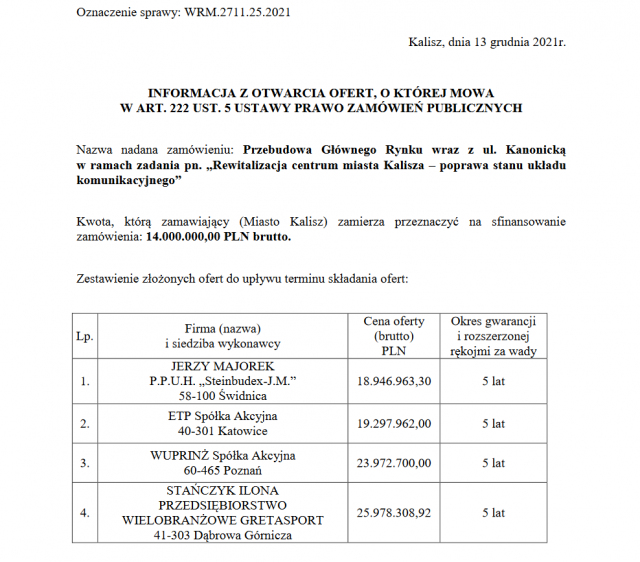 Oznaczenie sprawy: WRM.2711.25.2021

Kalisz, dnia 13 grudnia 2021r.

INFORMACJA Z OTWARCIA OFERT, O KTÓREJ MOWA
W ART. 222 UST. 5 USTAWY PRAWO ZAMÓWIEŃ PUBLICZNYCH

Nazwa nadana zamówieniu: Przebudowa Głównego Rynku wraz z ul. Kanonicką w ramach zadania pn. „Rewitalizacja centrum miasta Kalisza – poprawa stanu układu komunikacyjnego”

Kwota, którą zamawiający (Miasto Kalisz) zamierza przeznaczyć na sfinansowanie zamówienia: 14.000.000,00 PLN brutto.

Zestawienie złożonych ofert do upływu terminu składania ofert:

| Lp. | Firma (nazwa) i siedziba wykonawcy | Cena oferty (brutto) PLN | Okres gwarancji i rozszerzonej rękojmi za wady |
|---|---|---|---|
| 1. | JERZY MAJOREK P.P.U.H. „Steinbudex-J.M.” 58-100 Świdnica | 18.946.963,30 | 5 lat |
| 2. | ETP Spółka Akcyjna 40-301 Katowice | 19.297.962,00 | 5 lat |
| 3. | WUPRINŻ Spółka Akcyjna 60-465 Poznań | 23.972.700,00 | 5 lat |
| 4. | STAŃCZYK ILONA PRZEDSIĘBIORSTWO WIELOBRANŻOWE GRETASPORT 41-303 Dąbrowa Górnicza | 25.978.308,92 | 5 lat |